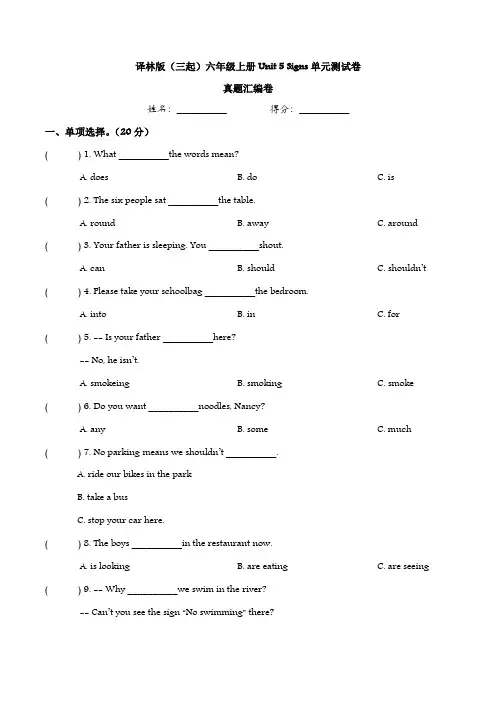 译林版（三起）六年级上册 Unit 5 Signs 单元测试卷

真题汇编卷

姓名：__________ 得分：__________

一、单项选择。（20 分）

( ) 1. What __________ the words mean?

A. does B. do C. is

( ) 2. The six people sat __________ the table.

A. round B. away C. around

( ) 3. Your father is sleeping. You __________ shout.

A. can B. should C. shouldn't

( ) 4. Please take your schoolbag __________ the bedroom.

A. into B. in C. for

( ) 5. -- Is your father __________ here?

-- No, he isn't.

A. smokeing B. smoking C. smoke

( ) 6. Do you want __________ noodles, Nancy?

A. any B. some C. much

( ) 7. No parking means we shouldn't __________.

A. ride our bikes in the park

B. take a bus

C. stop your car here.

( ) 8. The boys __________ in the restaurant now.

A. is looking B. are eating C. are seeing

( ) 9. -- Why __________ we swim in the river?

-- Can't you see the sign "No swimming" there?